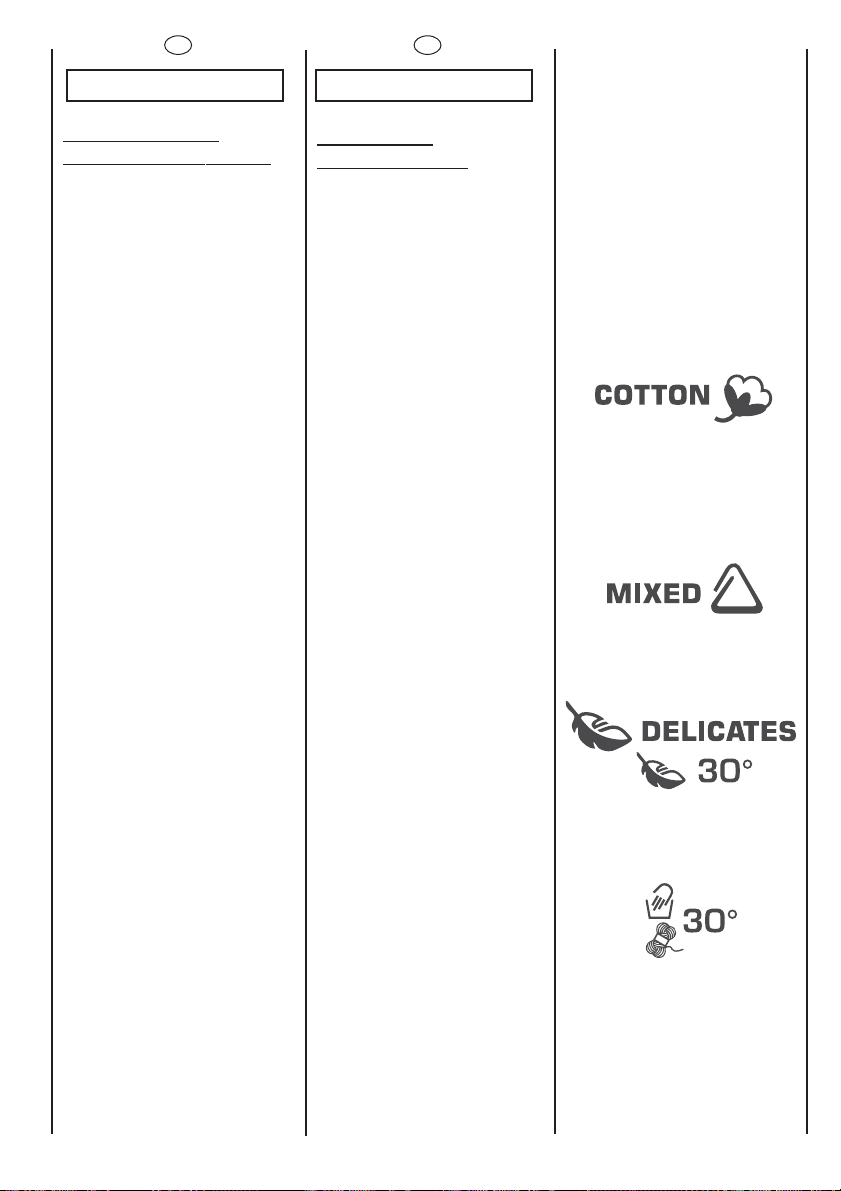 COTTON

MIXED

DELICATES

30°

30°